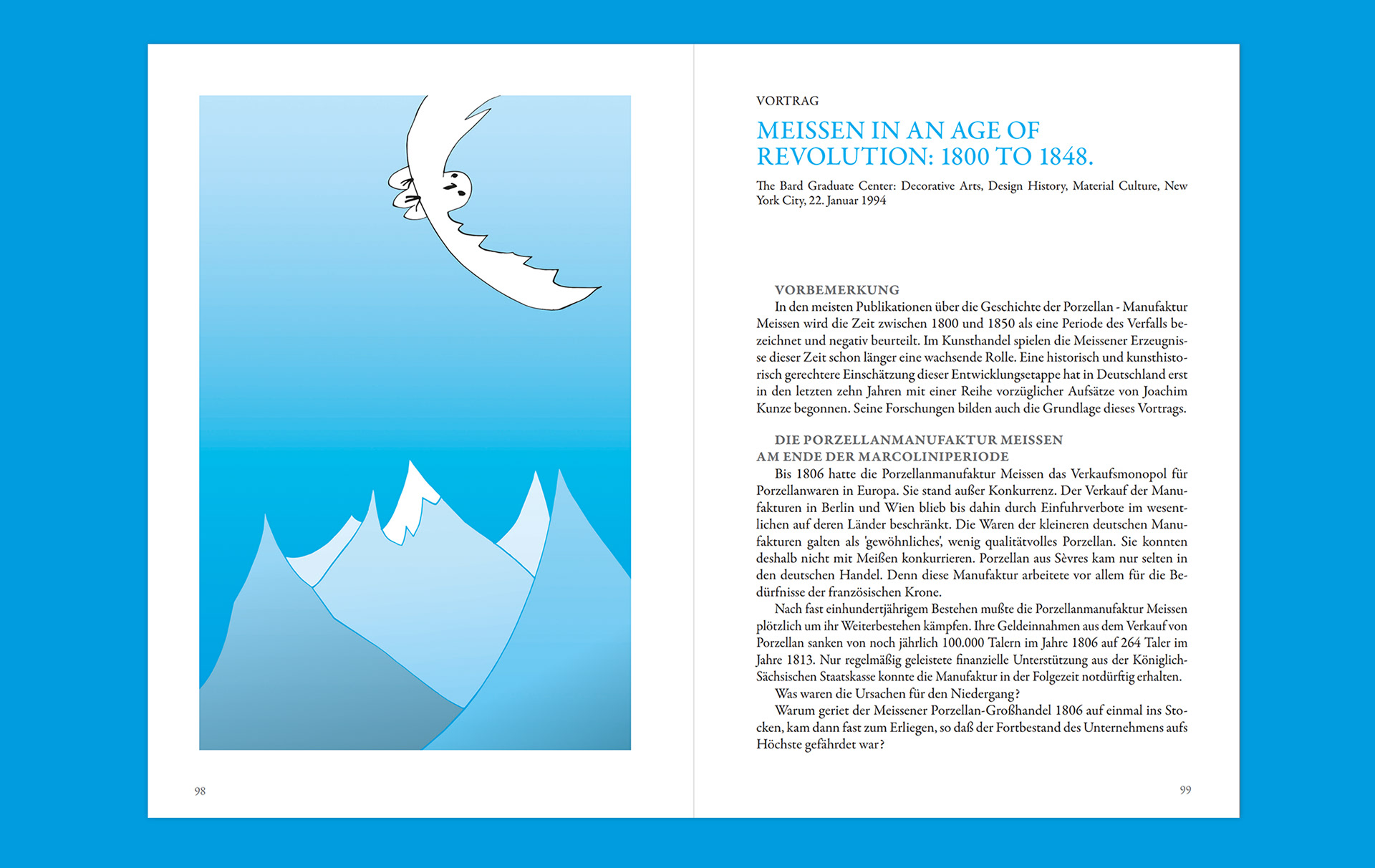 98

VORTRAG

MEISSEN IN AN AGE OF REVOLUTION: 1800 TO 1848.

The Bard Graduate Center: Decorative Arts, Design History, Material Culture, New York City, 22. Januar 1994

VORBEMERKUNG

In den meisten Publikationen über die Geschichte der Porzellan - Manufaktur Meissen wird die Zeit zwischen 1800 und 1850 als eine Periode des Verfalls bezeichnet und negativ beurteilt. Im Kunsthandel spielen die Meissener Erzeugnisse dieser Zeit schon länger eine wachsende Rolle. Eine historisch und kunsthistorisch gerechtere Einschätzung dieser Entwicklungsetappe hat in Deutschland erst in den letzten zehn Jahren mit einer Reihe vorzüglicher Aufsätze von Joachim Kunze begonnen. Seine Forschungen bilden auch die Grundlage dieses Vortrags.

DIE PORZELLANMANUFAKTUR MEISSEN AM ENDE DER MARCOLINIPERIODE

Bis 1806 hatte die Porzellanmanufaktur Meissen das Verkaufsmonopol für Porzellanwaren in Europa. Sie stand außer Konkurrenz. Der Verkauf der Manufakturen in Berlin und Wien blieb bis dahin durch Einfuhrverbote im wesentlichen auf deren Länder beschränkt. Die Waren der kleineren deutschen Manufakturen galten als 'gewöhnliches', wenig qualitätvolles Porzellan. Sie konnten deshalb nicht mit Meißen konkurrieren. Porzellan aus Sèvres kam nur selten in den deutschen Handel. Denn diese Manufaktur arbeitete vor allem für die Bedürfnisse der französischen Krone.

Nach fast einhundertjährigem Bestehen mußte die Porzellanmanufaktur Meissen plötzlich um ihr Weiterbestehen kämpfen. Ihre Geldeinnahmen aus dem Verkauf von Porzellan sanken von noch jährlich 100.000 Talern im Jahre 1806 auf 264 Taler im Jahre 1813. Nur regelmäßig geleistete finanzielle Unterstützung aus der Königlich-Sächsischen Staatskasse konnte die Manufaktur in der Folgezeit notdürftig erhalten.

Was waren die Ursachen für den Niedergang?

Warum geriet der Meissener Porzellan-Großhandel 1806 auf einmal ins Stocken, kam dann fast zum Erliegen, so daß der Fortbestand des Unternehmens aufs Höchste gefährdet war?

99